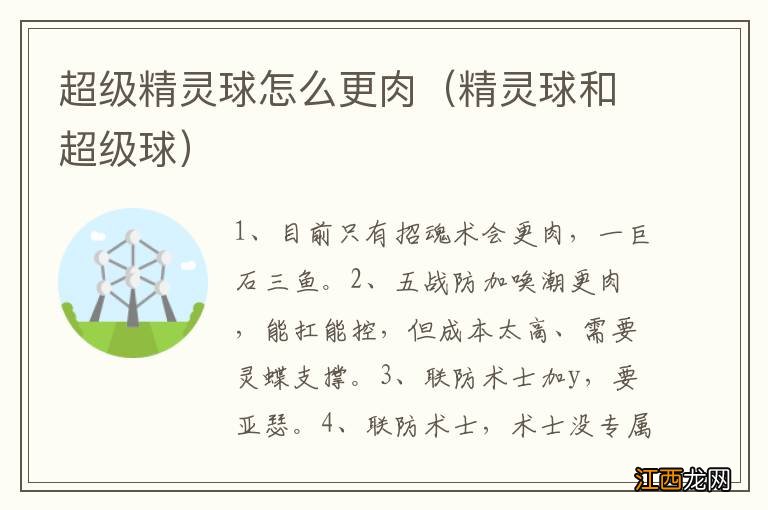 超级精灵球怎么更肉（精灵球和超级球）

1、目前只有招魂术会更肉，一巨石三鱼。2、五战防加唤潮更肉，能扛能控，但成本太高、需要灵蝶支撑。3、联防术士加y，要亚瑟。4、联防术士，术士没专属

江西龙网